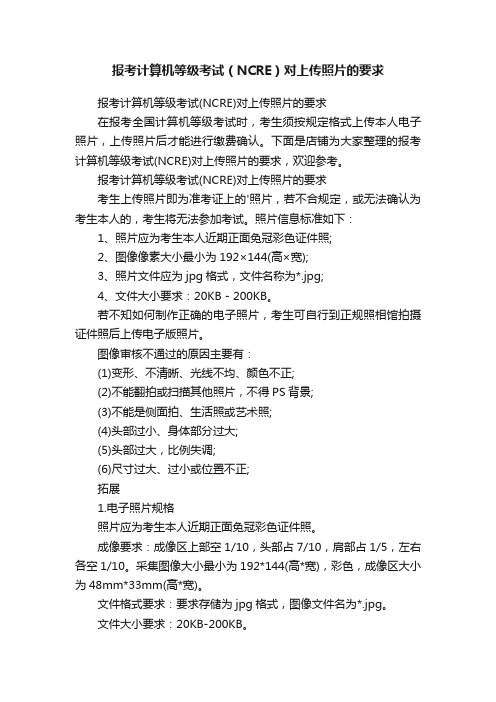 报考计算机等级考试（NCRE）对上传照片的要求

报考计算机等级考试(NCRE)对上传照片的要求

在报考全国计算机等级考试时，考生须按规定格式上传本人电子照片，上传照片后才能进行缴费确认。下面是店铺为大家整理的报考计算机等级考试(NCRE)对上传照片的要求，欢迎参考。

报考计算机等级考试(NCRE)对上传照片的要求

考生上传照片即为准考证上的'照片，若不合规定，或无法确认为考生本人的，考生将无法参加考试。照片信息标准如下：

1、照片应为考生本人近期正面免冠彩色证件照;

2、图像像素大小最小为 192×144(高×宽);

3、照片文件应为 jpg 格式，文件名称为*.jpg;

4、文件大小要求：20KB - 200KB。

若不知如何制作正确的电子照片，考生可自行到正规照相馆拍摄证件照后上传电子版照片。

图像审核不通过的原因主要有：

(1)变形、不清晰、光线不均、颜色不正;

(2)不能翻拍或扫描其他照片，不得 PS 背景;

(3)不能是侧面拍、生活照或艺术照;

(4)头部过小、身体部分过大;

(5)头部过大，比例失调;

(6)尺寸过大、过小或位置不正;

拓展

1.电子照片规格

照片应为考生本人近期正面免冠彩色证件照。

成像要求：成像区上部空 1/10，头部占 7/10，肩部占 1/5，左右各空 1/10。采集图像大小最小为 192*144(高*宽)，彩色，成像区大小为 48mm*33mm(高*宽)。

文件格式要求：要求存储为 jpg 格式，图像文件名为*.jpg。

文件大小要求：20KB-200KB。